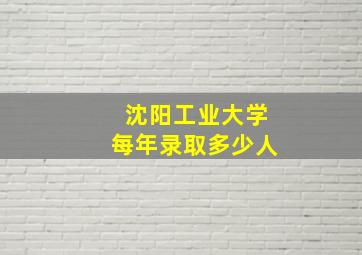 沈阳工业大学
每年录取多少人